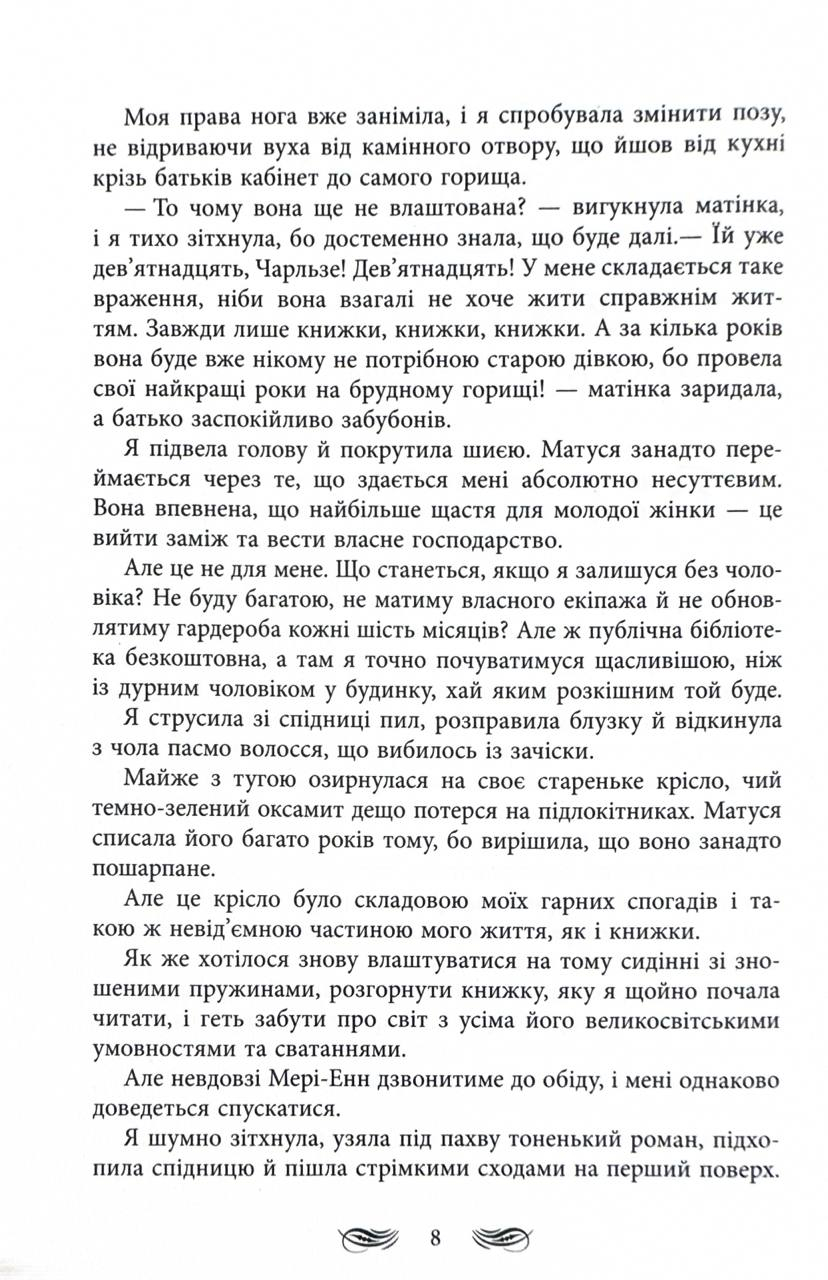 Моя права нога вже заніміла, і я спробувала змінити позу, не відриваючи вуха від камінного отвору, що йшов від кухні крізь батьків кабінет до самого горища.

— То чому вона ще не влаштована? — вигукнула матінка, і я тихо зітхнула, бо достеменно знала, що буде далі.— Їй уже дев'ятнадцять, Чарльзе! Дев'ятнадцять! У мене складається таке враження, ніби вона взагалі не хоче жити справжнім життям. Завжди лише книжки, книжки, книжки. А за кілька років вона буде вже нікому не потрібною старою дівкою, бо провела свої найкращі роки на брудному горищі! — матінка заридала, а батько заспокійливо забубонів.

Я підвела голову й покрутила шиєю. Матуся занадто переймається через те, що здається мені абсолютно несуттєвим. Вона впевнена, що найбільше щастя для молодої жінки — це вийти заміж та вести власне господарство.

Але це не для мене. Що станеться, якщо я залишуся без чоловіка? Не буду багатою, не матиму власного екіпажа й не обновлятиму гардероба кожні шість місяців? Але ж публічна бібліотека безкоштовна, а там я точно почуватимуся щасливішою, ніж із дурним чоловіком у будинку, хай яким розкішним той буде.

Я струсила зі спідниці пил, розправила блузку й відкинула з чола пасмо волосся, що вибилось із зачіски.

Майже з тугою озирнулася на своє старeньке крісло, чий темно-зелений оксамит дещо потерся на підлокітниках. Матуся списала його багато років тому, бо вирішила, що воно занадто пошарпане.

Але це крісло було складовою моїх гарних спогадів і такою ж невід'ємною частиною мого життя, як і книжки.

Як же хотілося знову влаштуватися на тому сидінні зі зношеними пружинами, розгорнути книжку, яку я щойно почала читати, і геть забути про світ з усіма його великосвітськими умовностями та сватаннями.

Але невдовзі Мері-Енн дзвонитиме до обіду, і мені однаково доведеться спускатися.

Я шумно зітхнула, узяла під пахву тоненький роман, підхопила спідницю й пішла стрімкими сходами на перший поверх.

8